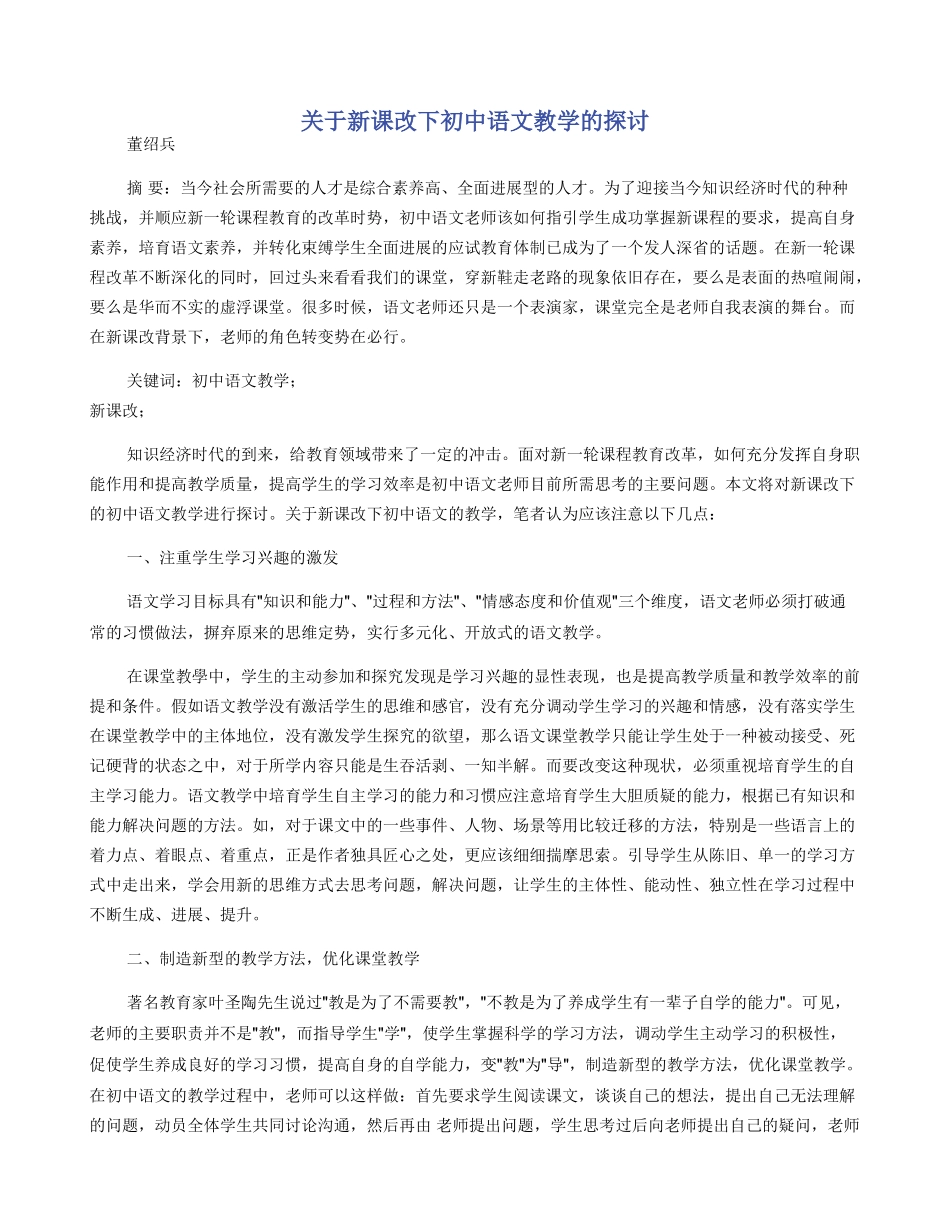 关于新课改下初中语文教学的探讨

董绍兵

摘 要：当今社会所需要的人才是综合素养高、全面进展型的人才。为了迎接当今知识经济时代的种种挑战，并顺应新一轮课程教育的改革时势，初中语文老师该如何指引学生成功掌握新课程的要求，提高自身素养，培育语文素养，并转化束缚学生全面进展的应试教育体制已成为了一个发人深省的话题。在新一轮课程改革不断深化的同时，回过头来看看我们的课堂，穿新鞋走老路的现象依旧存在，要么是表面的热喧闹闹，要么是华而不实的虚浮课堂。很多时候，语文老师还只是一个表演家，课堂完全是老师自我表演的舞台。而在新课改背景下，老师的角色转变势在必行。

关键词：初中语文教学；
新课改；

知识经济时代的到来，给教育领域带来了一定的冲击。面对新一轮课程教育改革，如何充分发挥自身职能作用和提高教学质量，提高学生的学习效率是初中语文老师目前所需思考的主要问题。本文将对新课改下的初中语文教学进行探讨。关于新课改下初中语文的教学，笔者认为应该注意以下几点：

一、注重学生学习兴趣的激发

语文学习目标具有"知识和能力"、"过程和方法"、"情感态度和价值观"三个维度，语文老师必须打破通常的习惯做法，摒弃原来的思维定势，实行多元化、开放式的语文教学。

在课堂教学中，学生的主动参加和探究发现是学习兴趣的显性表现，也是提高教学质量和教学效率的前提和条件。假如语文教学没有激活学生的思维和感官，没有充分调动学生学习的兴趣和情感，没有落实学生在课堂教学中的主体地位，没有激发学生探究的欲望，那么语文课堂教学只能让学生处于一种被动接受、死记硬背的状态之中，对于所学内容只能是生吞活剥、一知半解。而要改变这种现状，必须重视培育学生的自主学习能力。语文教学中培育学生自主学习的能力和习惯应注意培育学生大胆质疑的能力，根据已有知识和能力解决问题的方法。如，对于课文中的一些事件、人物、场景等用比较迁移的方法，特别是一些语言上的着力点、着眼点、着重点，正是作者独具匠心之处，更应该细细揣摩思索。引导学生从陈旧、单一的学习方式中走出来，学会用新的思维方式去思考问题，解决问题，让学生的主体性、能动性、独立性在学习过程中不断生成、进展、提升。

二、制造新型的教学方法，优化课堂教学

著名教育家叶圣陶先生说过"教是为了不需要教"，"不教是为了养成学生有一辈子自学的能力"。可见，老师的主要职责并不是"教"，而指导学生"学"，使学生掌握科学的学习方法，调动学生主动学习的积极性，促使学生养成良好的学习习惯，提高自身的自学能力，变"教"为"导"，制造新型的教学方法，优化课堂教学。在初中语文的教学过程中，老师可以这样做：首先要求学生阅读课文，谈谈自己的想法，提出自己无法理解的问题，动员全体学生共同讨论沟通，然后再由 老师提出问题，学生思考过后向老师提出自己的疑问，老师